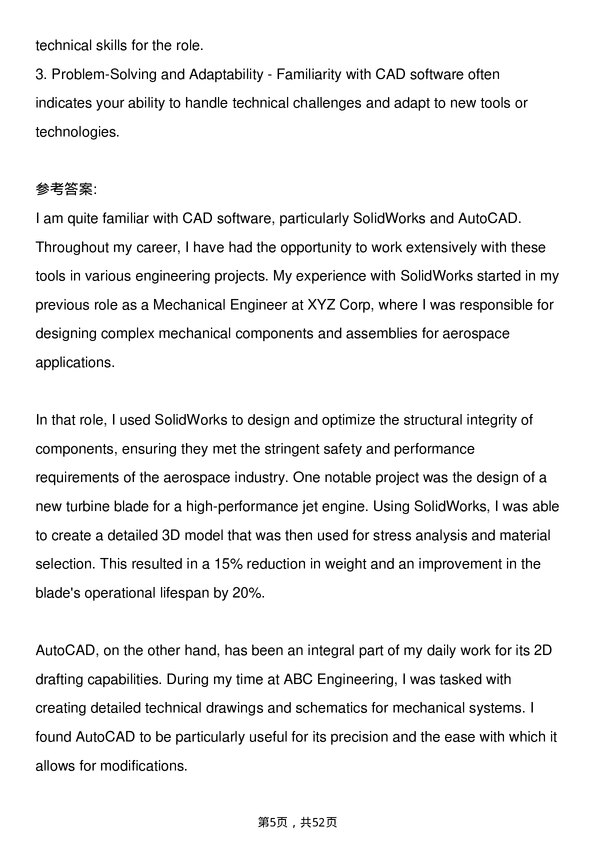 technical skills for the role.
3. Problem-Solving and Adaptability - Familiarity with CAD software often indicates your ability to handle technical challenges and adapt to new tools or technologies.

参考答案:
I am quite familiar with CAD software, particularly SolidWorks and AutoCAD. Throughout my career, I have had the opportunity to work extensively with these tools in various engineering projects. My experience with SolidWorks started in my previous role as a Mechanical Engineer at XYZ Corp, where I was responsible for designing complex mechanical components and assemblies for aerospace applications.

In that role, I used SolidWorks to design and optimize the structural integrity of components, ensuring they met the stringent safety and performance requirements of the aerospace industry. One notable project was the design of a new turbine blade for a high-performance jet engine. Using SolidWorks, I was able to create a detailed 3D model that was then used for stress analysis and material selection. This resulted in a 15% reduction in weight and an improvement in the blade's operational lifespan by 20%.

AutoCAD, on the other hand, has been an integral part of my daily work for its 2D drafting capabilities. During my time at ABC Engineering, I was tasked with creating detailed technical drawings and schematics for mechanical systems. I found AutoCAD to be particularly useful for its precision and the ease with which it allows for modifications.

第5页，共52页